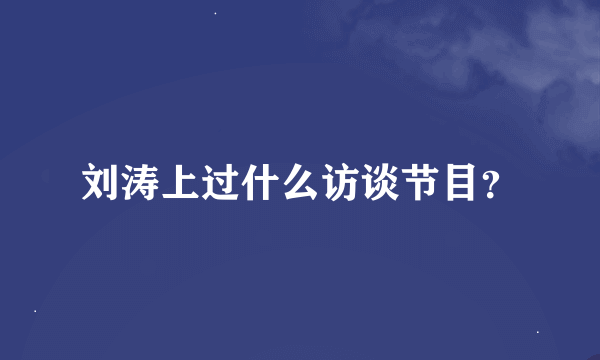 刘涛上过什么访谈节目?